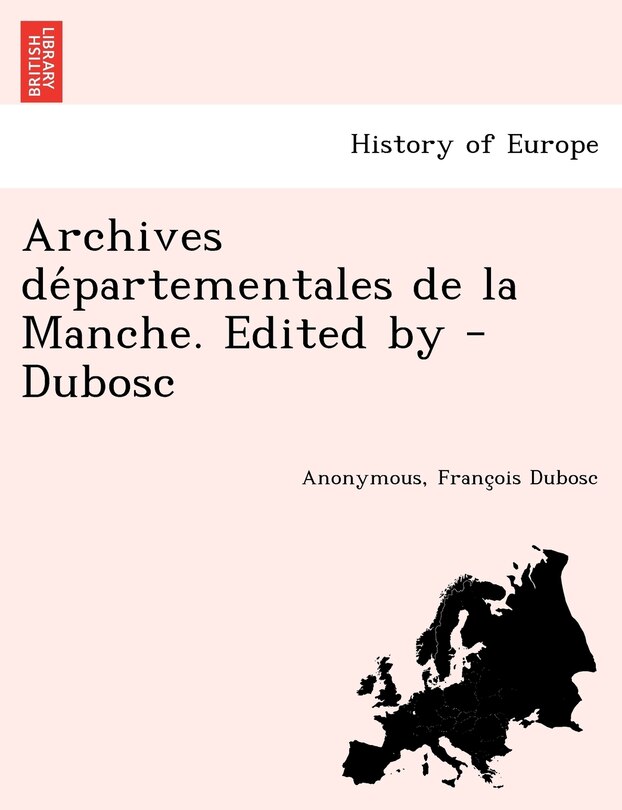 BRITISH LIBRARY

History of Europe

Archives départementales de la Manche. Edited by - Dubosc

Anonymous, François Dubosc